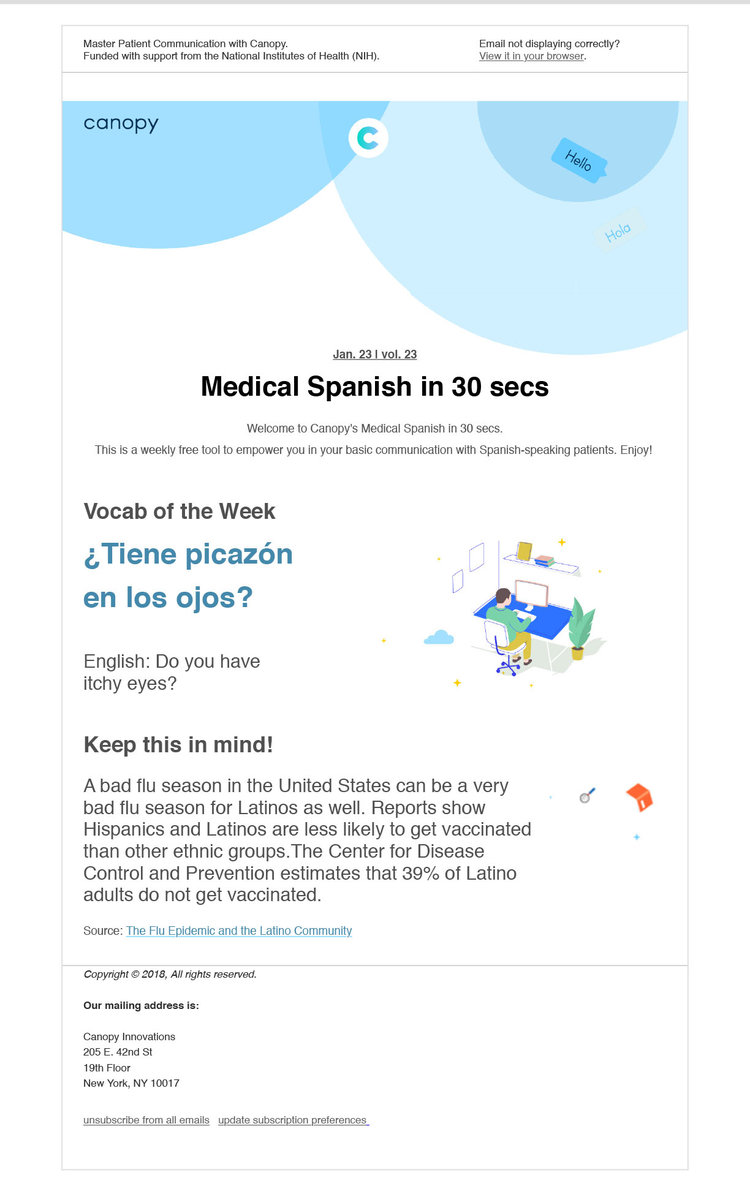 Master Patient Communication with Canopy.
Funded with support from the National Institutes of Health (NIH).

Email not displaying correctly?
View it in your browser.

canopy

C

Hello

Hola

Jan. 23 | vol. 23

Medical Spanish in 30 secs

Welcome to Canopy's Medical Spanish in 30 secs.
This is a weekly free tool to empower you in your basic communication with Spanish-speaking patients. Enjoy!

Vocab of the Week

¿Tiene picazón en los ojos?

English: Do you have itchy eyes?

Keep this in mind!

A bad flu season in the United States can be a very bad flu season for Latinos as well. Reports show Hispanics and Latinos are less likely to get vaccinated than other ethnic groups.The Center for Disease Control and Prevention estimates that 39% of Latino adults do not get vaccinated.

Source: The Flu Epidemic and the Latino Community

Copyright © 2018, All rights reserved.

Our mailing address is:

Canopy Innovations
205 E. 42nd St
19th Floor
New York, NY 10017

unsubscribe from all emails update subscription preferences